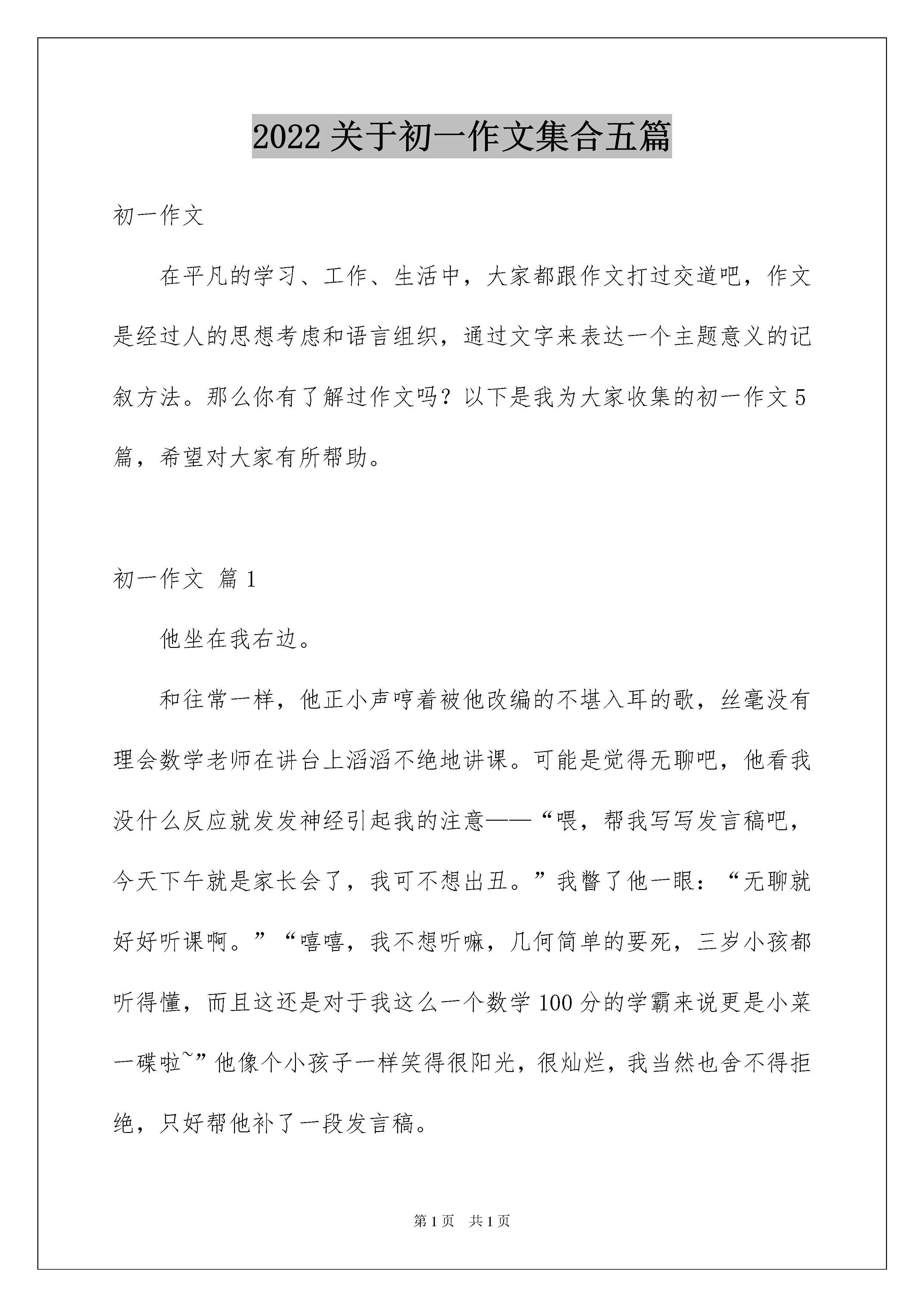 2022 关于初一作文集合五篇

初一作文

在平凡的学习、工作、生活中，大家都跟作文打过交道吧，作文是经过人的思想考虑和语言组织，通过文字来表达一个主题意义的记叙方法。那么你有了解过作文吗？以下是我为大家收集的初一作文 5 篇，希望对大家有所帮助。

初一作文 篇 1

他坐在我右边。

和往常一样，他正小声哼着被他改编的不堪入耳的歌，丝毫没有理会数学老师在讲台上滔滔不绝地讲课。可能是觉得无聊吧，他看我没什么反应就发发神经引起我的注意——“喂，帮我写写发言稿吧，今天下午就是家长会了，我可不想出丑。”我瞥了他一眼：“无聊就好好听课啊。”“嘻嘻，我不想听嘛，几何简单的要死，三岁小孩都听得懂，而且这还是对于我这么一个数学 100 分的学霸来说更是小菜一碟啦~”他像个小孩子一样笑得很阳光，很灿烂，我当然也舍不得拒绝，只好帮他补了一段发言稿。

第 1 页 共 1 页